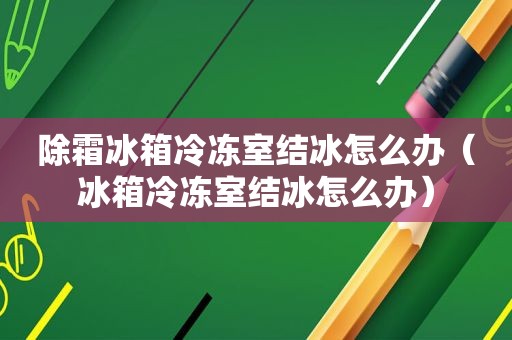 除霜冰箱冷冻室结冰怎么办（冰箱冷冻室结冰怎么办）